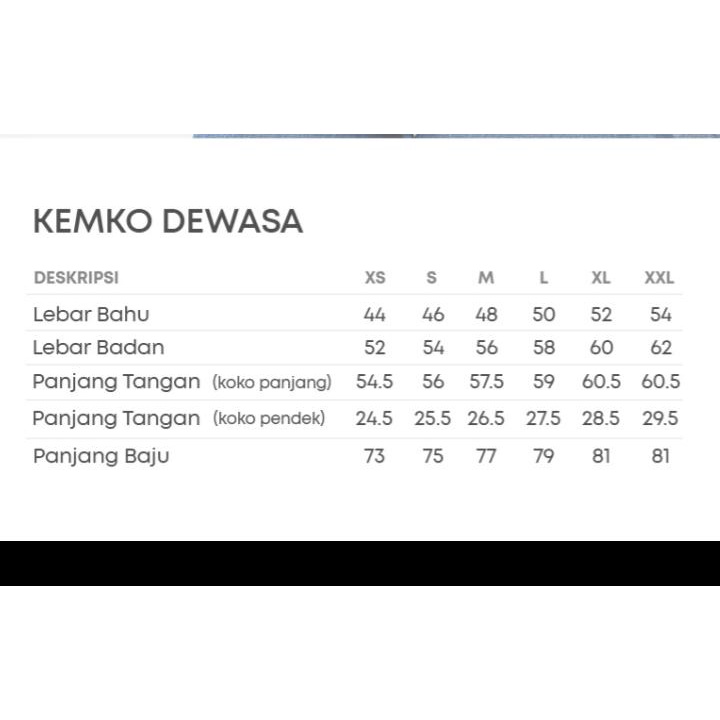 KEMKO DEWASA

| DESKRIPSI | XS | S | M | L | XL | XXL |
|---|---|---|---|---|---|---|
| Lebar Bahu | 44 | 46 | 48 | 50 | 52 | 54 |
| Lebar Badan | 52 | 54 | 56 | 58 | 60 | 62 |
| Panjang Tangan (koko panjang) | 54.5 | 56 | 57.5 | 59 | 60.5 | 60.5 |
| Panjang Tangan (koko pendek) | 24.5 | 25.5 | 26.5 | 27.5 | 28.5 | 29.5 |
| Panjang Baju | 73 | 75 | 77 | 79 | 81 | 81 |